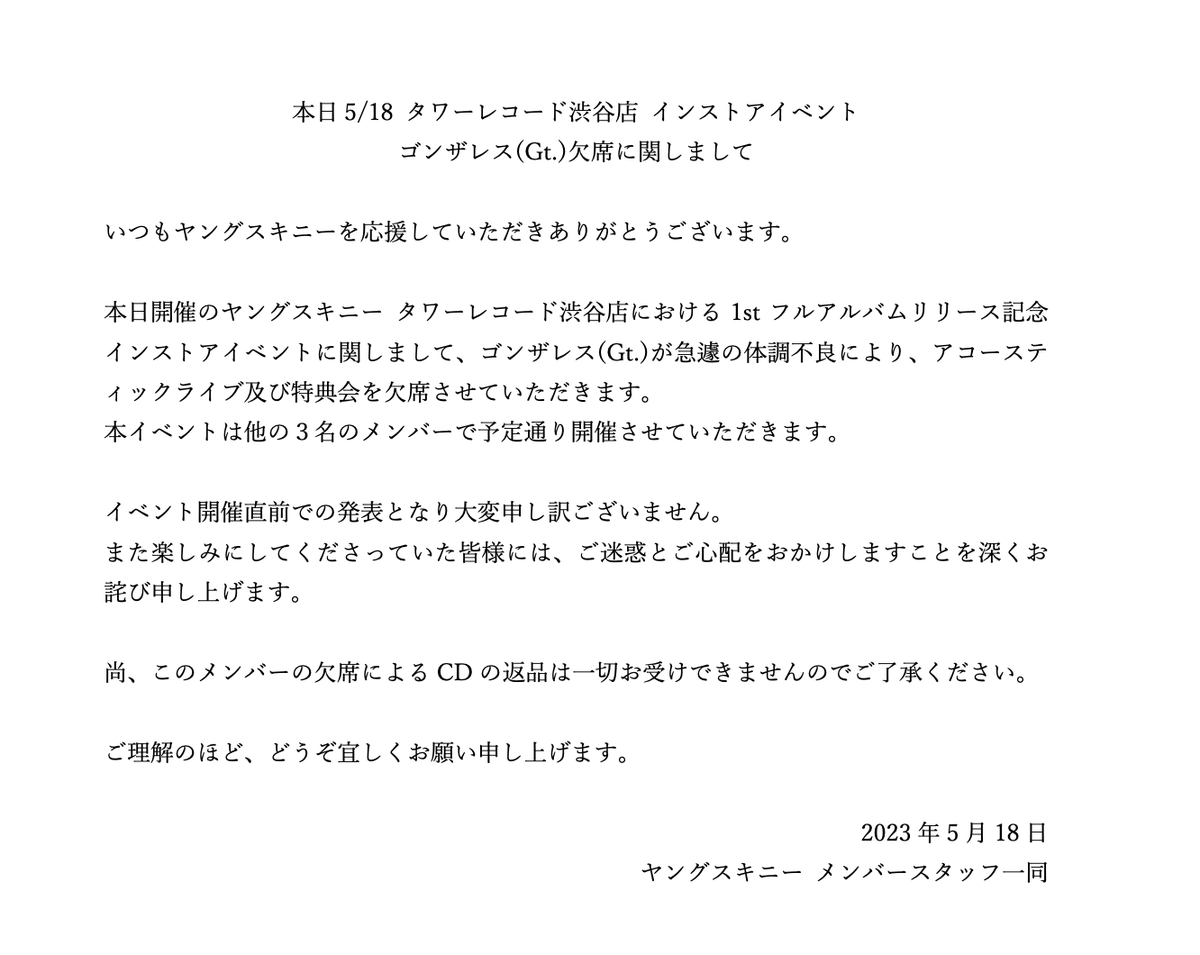 本日 5/18 タワーレコード渋谷店 インストアイベント
ゴンザレス(Gt.)欠席に関しまして

いつもヤングスキニーを応援していただきありがとうございます。

本日開催のヤングスキニー タワーレコード渋谷店における 1st フルアルバムリリース記念インストアイベントに関しまして、ゴンザレス(Gt.)が急遽の体調不良により、アコースティックライブ及び特典会を欠席させていただきます。
本イベントは他の３名のメンバーで予定通り開催させていただきます。

イベント開催直前での発表となり大変申し訳ございません。
また楽しみにしてくださっていた皆様には、ご迷惑とご心配をおかけしますことを深くお詫び申し上げます。

尚、このメンバーの欠席による CD の返品は一切お受けできませんのでご了承ください。

ご理解のほど、どうぞ宜しくお願い申し上げます。

2023 年 5 月 18 日
ヤングスキニー メンバースタッフ一同